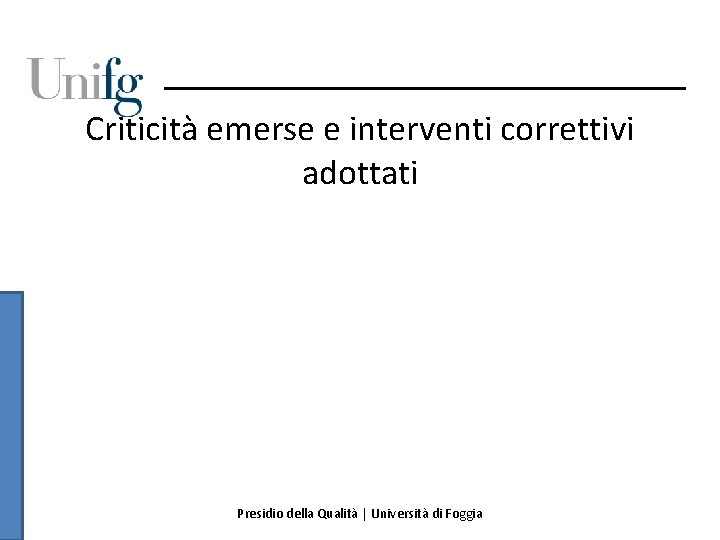 Unifg

Criticità emerse e interventi correttivi adottati

Presidio della Qualità | Università di Foggia